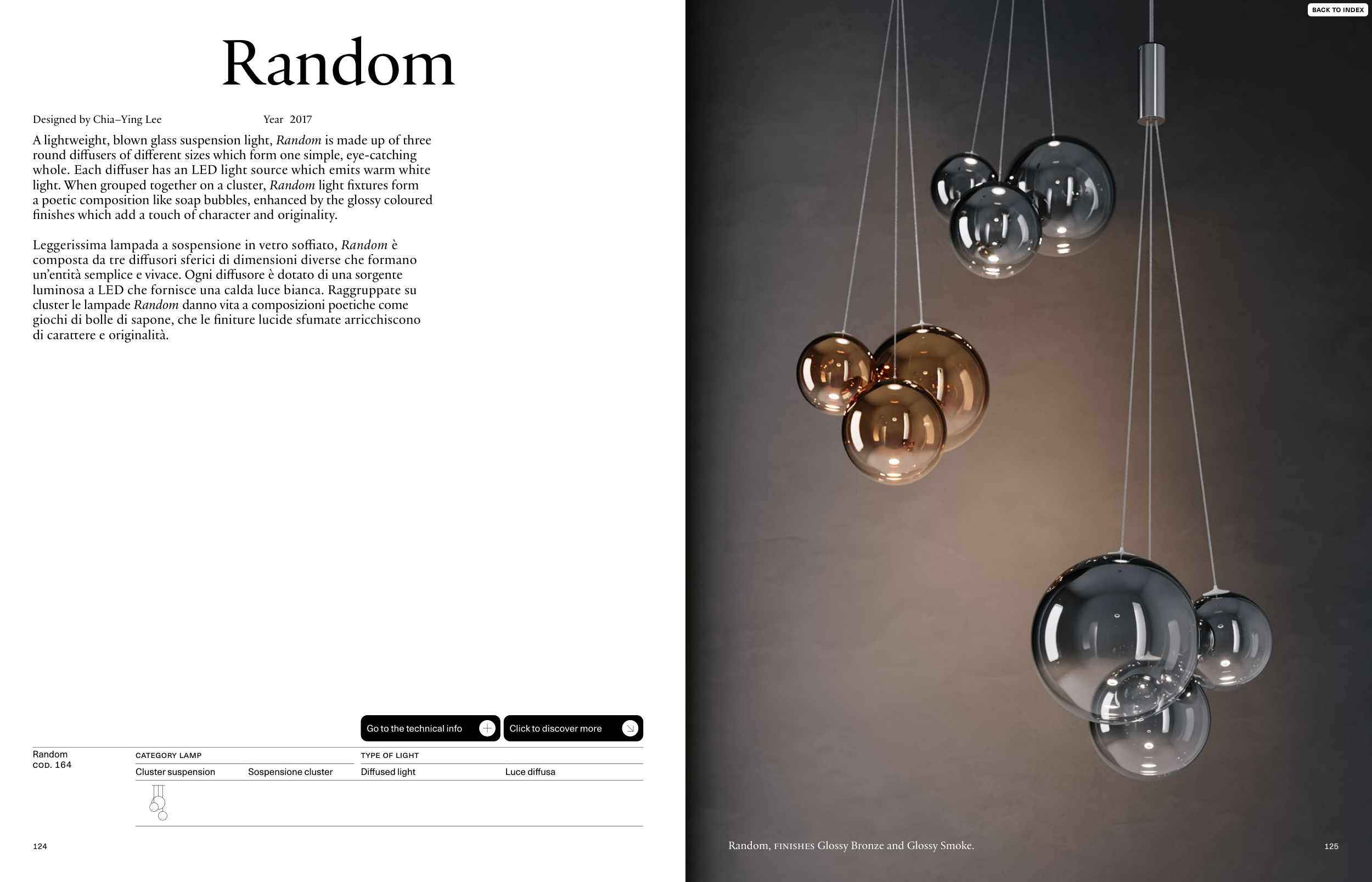 Random

Designed by Chia–Ying Lee Year 2017

A lightweight, blown glass suspension light, Random is made up of three round diffusers of different sizes which form one simple, eye-catching whole. Each diffuser has an LED light source which emits warm white light. When grouped together on a cluster, Random light fixtures form a poetic composition like soap bubbles, enhanced by the glossy coloured finishes which add a touch of character and originality.

Leggerissima lampada a sospensione in vetro soffiato, Random è composta da tre diffusori sferici di dimensioni diverse che formano un'entità semplice e vivace. Ogni diffusore è dotato di una sorgente luminosa a LED che fornisce una calda luce bianca. Raggruppate su cluster le lampade Random danno vita a composizioni poetiche come giochi di bolle di sapone, che le finiture lucide sfumate arricchiscono di carattere e originalità.

Go to the technical info

Click to discover more

Random
COD. 164

CATEGORY LAMP
Cluster suspension Sospensione cluster

TYPE OF LIGHT
Diffused light Luce diffusa

124

BACK TO INDEX

Random, FINISHES Glossy Bronze and Glossy Smoke.

125